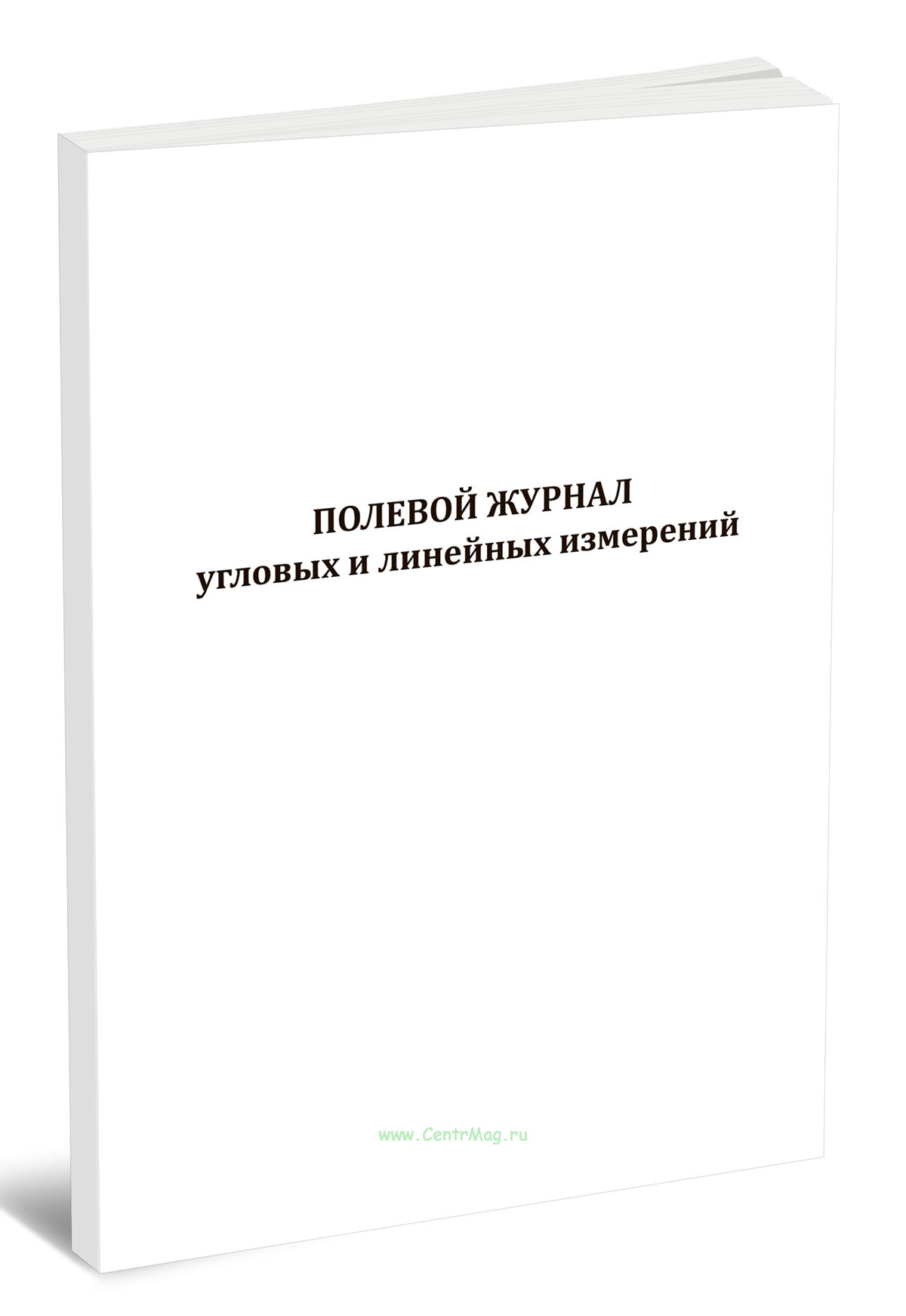 ПОЛЕВОЙ ЖУРНАЛ
угловых и линейных измерений

www.CentrMag.ru